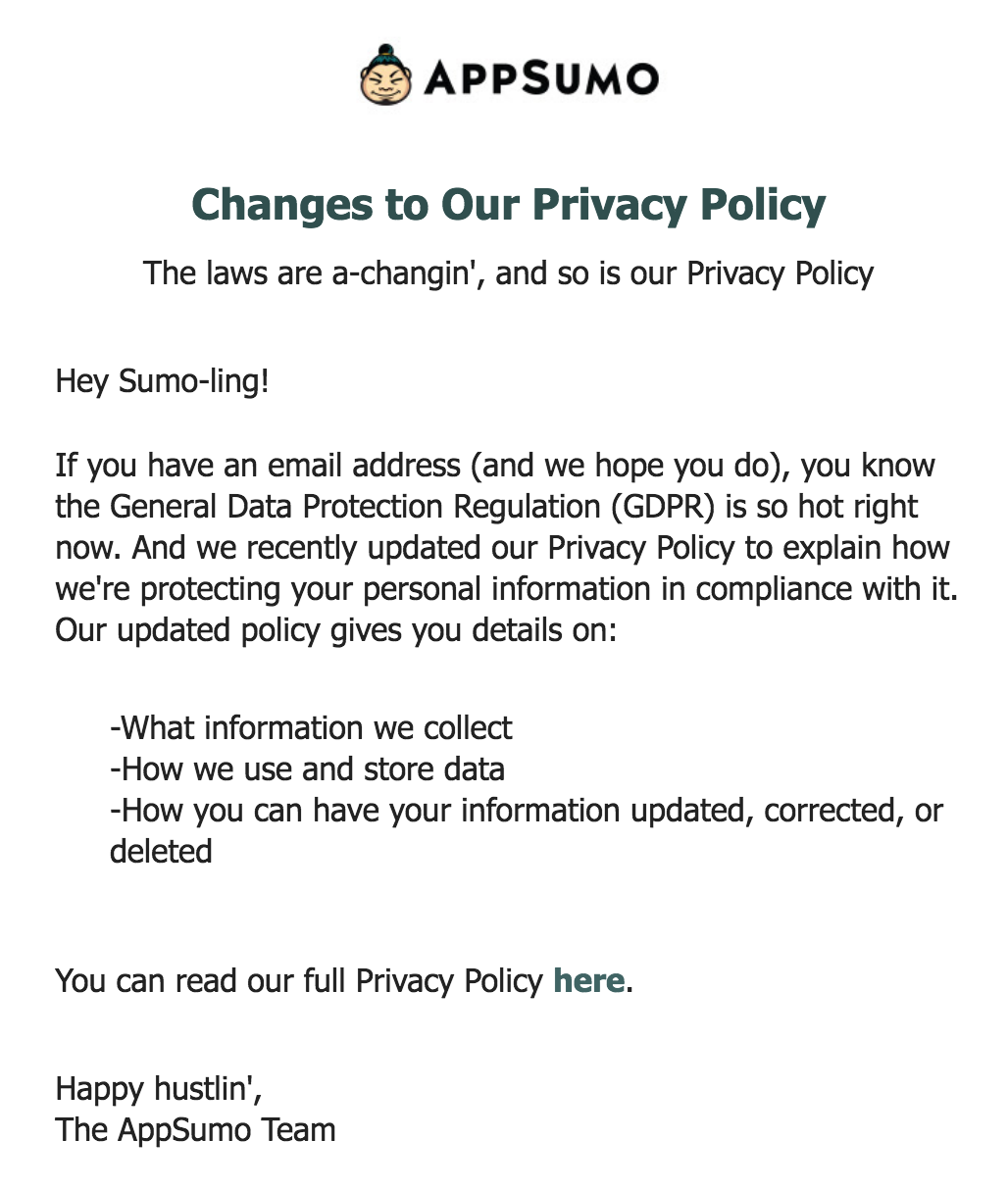 APPSUMO

Changes to Our Privacy Policy

The laws are a-changin', and so is our Privacy Policy

Hey Sumo-ling!

If you have an email address (and we hope you do), you know the General Data Protection Regulation (GDPR) is so hot right now. And we recently updated our Privacy Policy to explain how we're protecting your personal information in compliance with it. Our updated policy gives you details on:

-What information we collect
-How we use and store data
-How you can have your information updated, corrected, or deleted

You can read our full Privacy Policy here.

Happy hustlin',
The AppSumo Team